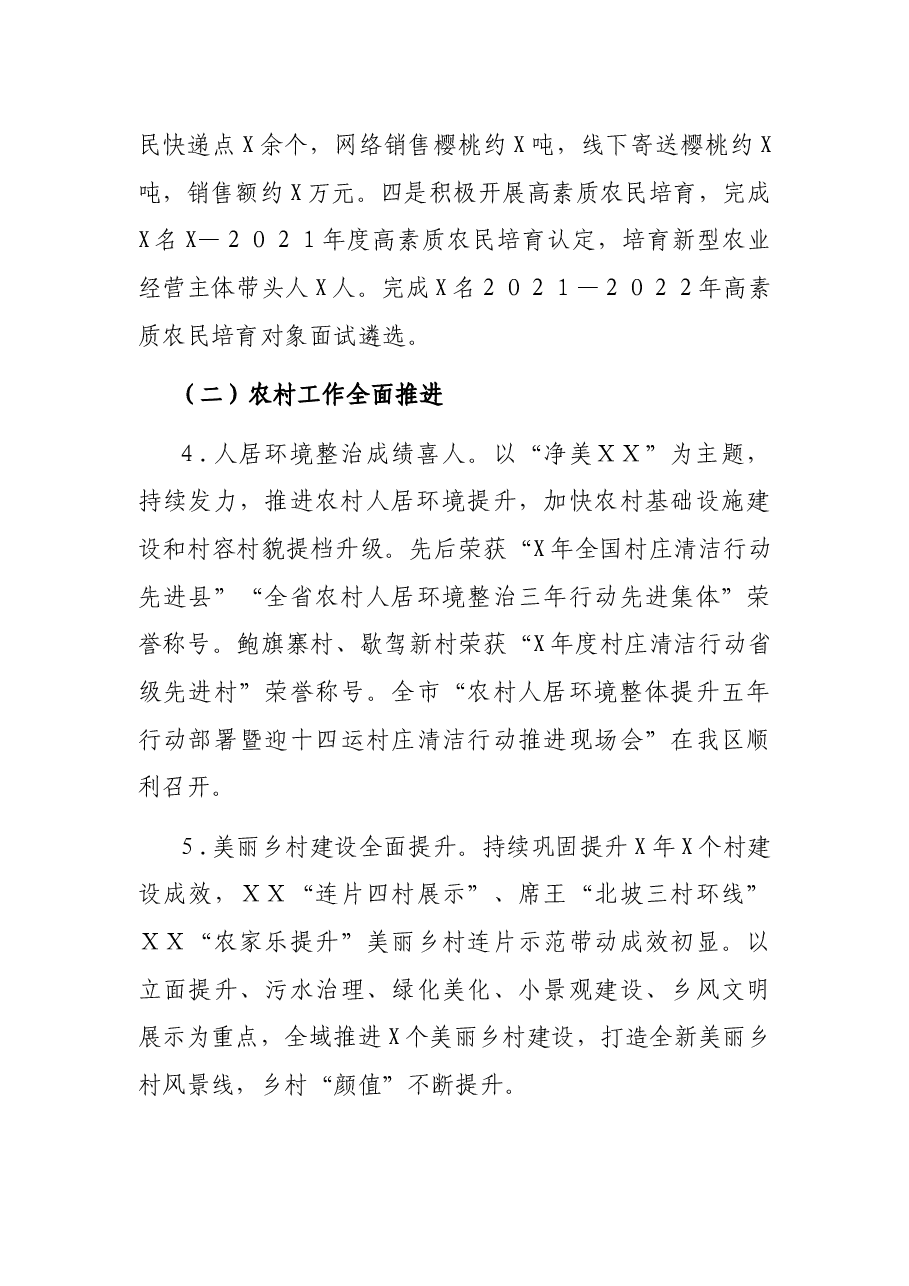 民快递点X余个，网络销售樱桃约X吨，线下寄送樱桃约X吨，销售额约X万元。四是积极开展高素质农民培育，完成X名X—２０２１年度高素质农民培育认定，培育新型农业经营主体带头人X人。完成X名２０２１—２０２２年高素质农民培育对象面试遴选。

（二）农村工作全面推进

４.人居环境整治成绩喜人。以“净美ＸＸ”为主题，持续发力，推进农村人居环境提升，加快农村基础设施建设和村容村貌提档升级。先后荣获“X年全国村庄清洁行动先进县”“全省农村人居环境整治三年行动先进集体”荣誉称号。鲍旗寨村、歇驾新村荣获“X年度村庄清洁行动省级先进村”荣誉称号。全市“农村人居环境整体提升五年行动部署暨迎十四运村庄清洁行动推进现场会”在我区顺利召开。

５.美丽乡村建设全面提升。持续巩固提升X年X个村建设成效，ＸＸ“连片四村展示”、席王“北坡三村环线”ＸＸ“农家乐提升”美丽乡村连片示范带动成效初显。以立面提升、污水治理、绿化美化、小景观建设、乡风文明展示为重点，全域推进X个美丽乡村建设，打造全新美丽乡村风景线，乡村“颜值”不断提升。